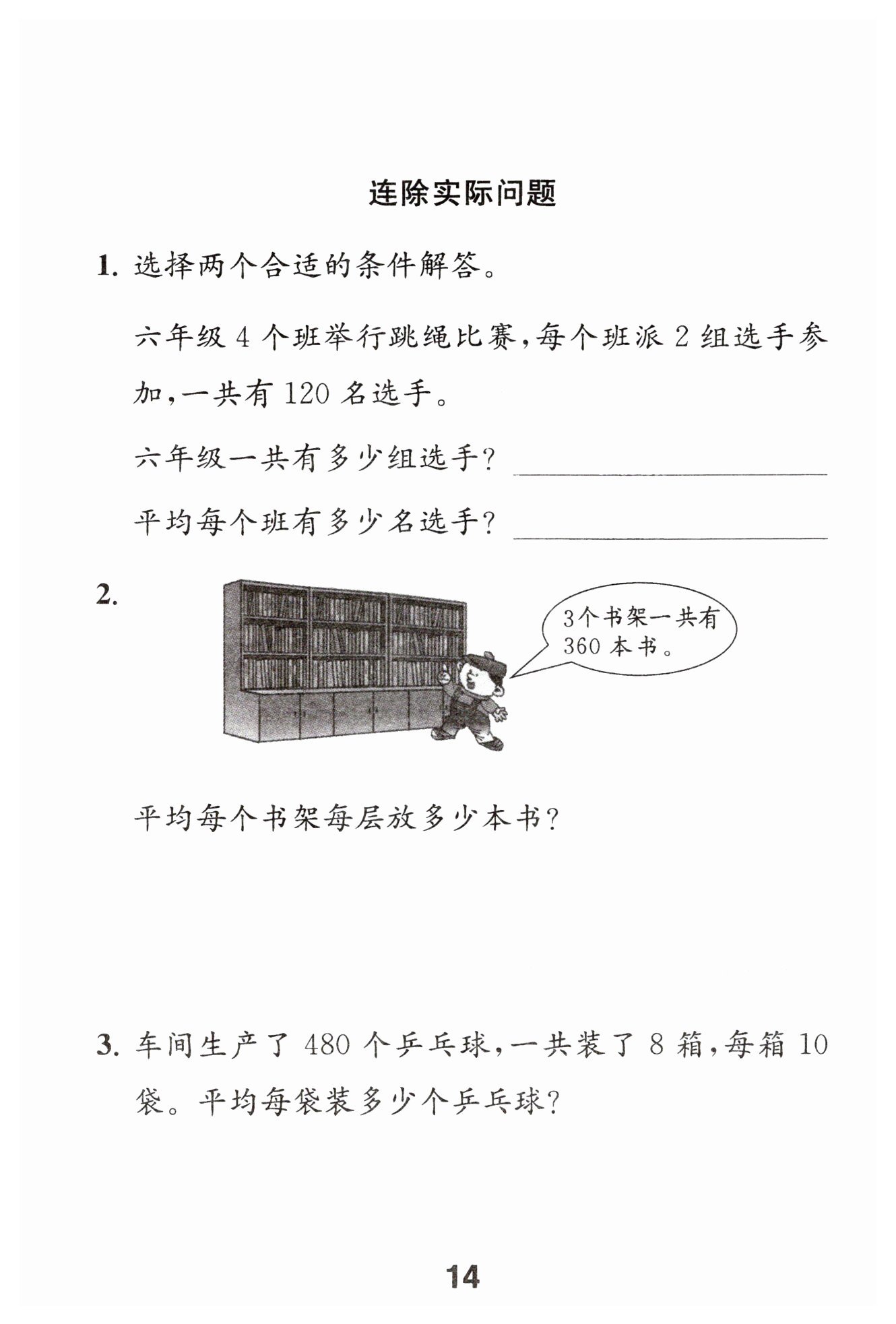 连除实际问题

1. 选择两个合适的条件解答。

六年级 4 个班举行跳绳比赛，每个班派 2 组选手参加，一共有 120 名选手。

六年级一共有多少组选手？ ________________

平均每个班有多少名选手？ ________________

2.

3个书架一共有 360 本书。

平均每个书架每层放多少本书？

3. 车间生产了 480 个乒乓球，一共装了 8 箱，每箱 10 袋。平均每袋装多少个乒乓球？

14